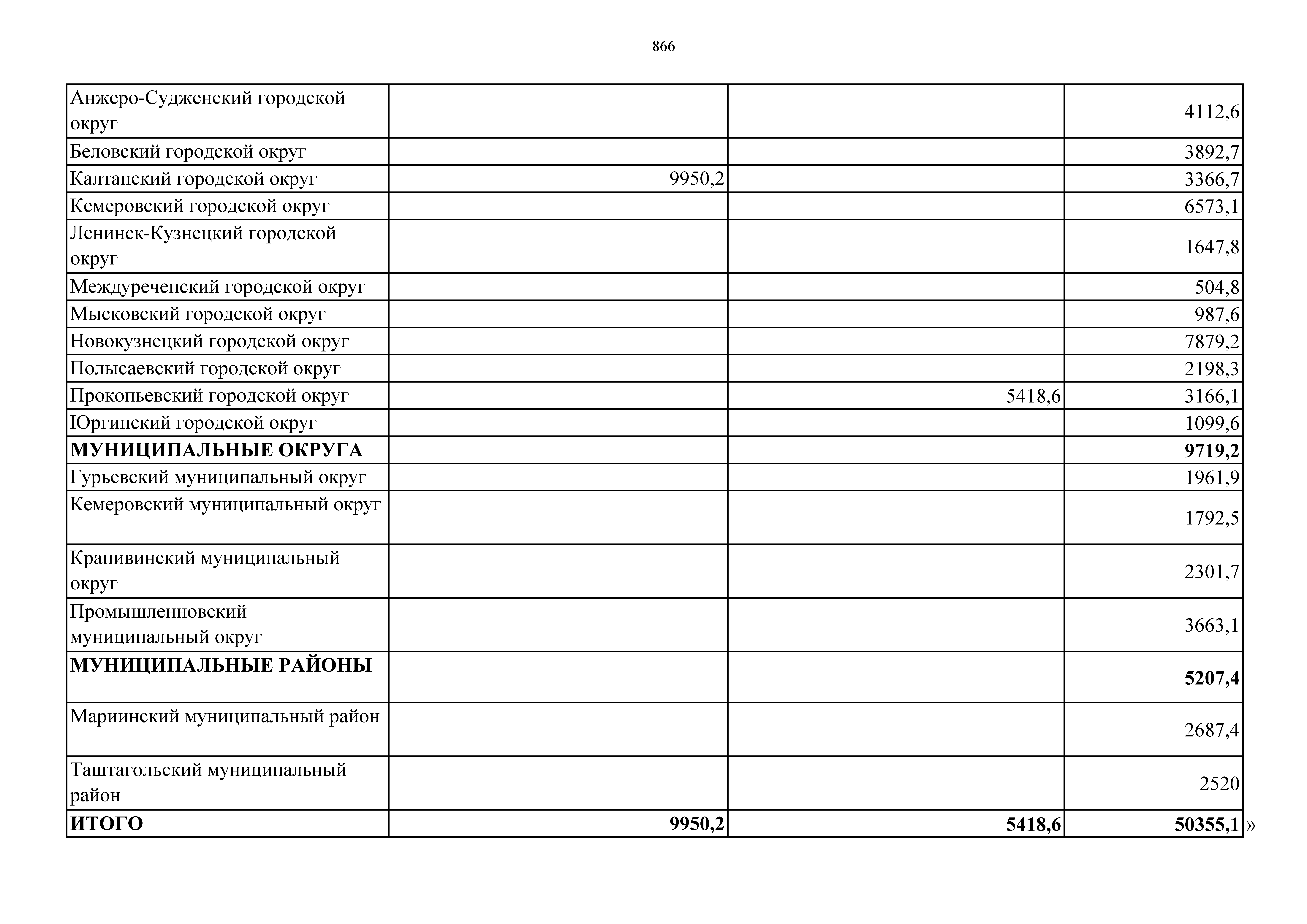 866

| Анжеро-Судженский городской округ | | | 4112,6 |
|---|---|---|---|
| Беловский городской округ | | | 3892,7 |
| Калтанский городской округ | 9950,2 | | 3366,7 |
| Кемеровский городской округ | | | 6573,1 |
| Ленинск-Кузнецкий городской округ | | | 1647,8 |
| Междуреченский городской округ | | | 504,8 |
| Мысковский городской округ | | | 987,6 |
| Новокузнецкий городской округ | | | 7879,2 |
| Полысаевский городской округ | | | 2198,3 |
| Прокопьевский городской округ | | 5418,6 | 3166,1 |
| Юргинский городской округ | | | 1099,6 |
| МУНИЦИПАЛЬНЫЕ ОКРУГА | | | 9719,2 |
| Гурьевский муниципальный округ | | | 1961,9 |
| Кемеровский муниципальный округ | | | 1792,5 |
| Крапивинский муниципальный округ | | | 2301,7 |
| Промышленновский муниципальный округ | | | 3663,1 |
| МУНИЦИПАЛЬНЫЕ РАЙОНЫ | | | 5207,4 |
| Мариинский муниципальный район | | | 2687,4 |
| Таштагольский муниципальный район | | | 2520 |
| ИТОГО | 9950,2 | 5418,6 | 50355,1 |

»